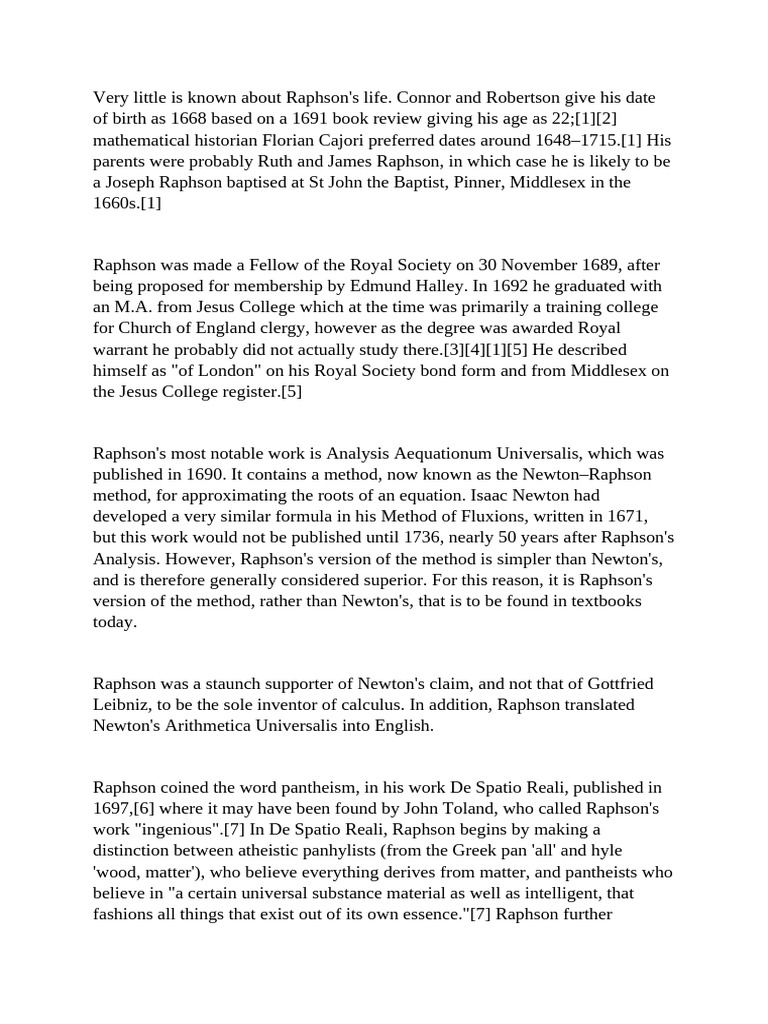 Very little is known about Raphson's life. Connor and Robertson give his date of birth as 1668 based on a 1691 book review giving his age as 22;[1][2] mathematical historian Florian Cajori preferred dates around 1648–1715.[1] His parents were probably Ruth and James Raphson, in which case he is likely to be a Joseph Raphson baptised at St John the Baptist, Pinner, Middlesex in the 1660s.[1]

Raphson was made a Fellow of the Royal Society on 30 November 1689, after being proposed for membership by Edmund Halley. In 1692 he graduated with an M.A. from Jesus College which at the time was primarily a training college for Church of England clergy, however as the degree was awarded Royal warrant he probably did not actually study there.[3][4][1][5] He described himself as "of London" on his Royal Society bond form and from Middlesex on the Jesus College register.[5]

Raphson's most notable work is Analysis Aequationum Universalis, which was published in 1690. It contains a method, now known as the Newton–Raphson method, for approximating the roots of an equation. Isaac Newton had developed a very similar formula in his Method of Fluxions, written in 1671, but this work would not be published until 1736, nearly 50 years after Raphson's Analysis. However, Raphson's version of the method is simpler than Newton's, and is therefore generally considered superior. For this reason, it is Raphson's version of the method, rather than Newton's, that is to be found in textbooks today.

Raphson was a staunch supporter of Newton's claim, and not that of Gottfried Leibniz, to be the sole inventor of calculus. In addition, Raphson translated Newton's Arithmetica Universalis into English.

Raphson coined the word pantheism, in his work De Spatio Reali, published in 1697,[6] where it may have been found by John Toland, who called Raphson's work "ingenious".[7] In De Spatio Reali, Raphson begins by making a distinction between atheistic panhylists (from the Greek pan 'all' and hyle 'wood, matter'), who believe everything derives from matter, and pantheists who believe in "a certain universal substance material as well as intelligent, that fashions all things that exist out of its own essence."[7] Raphson further